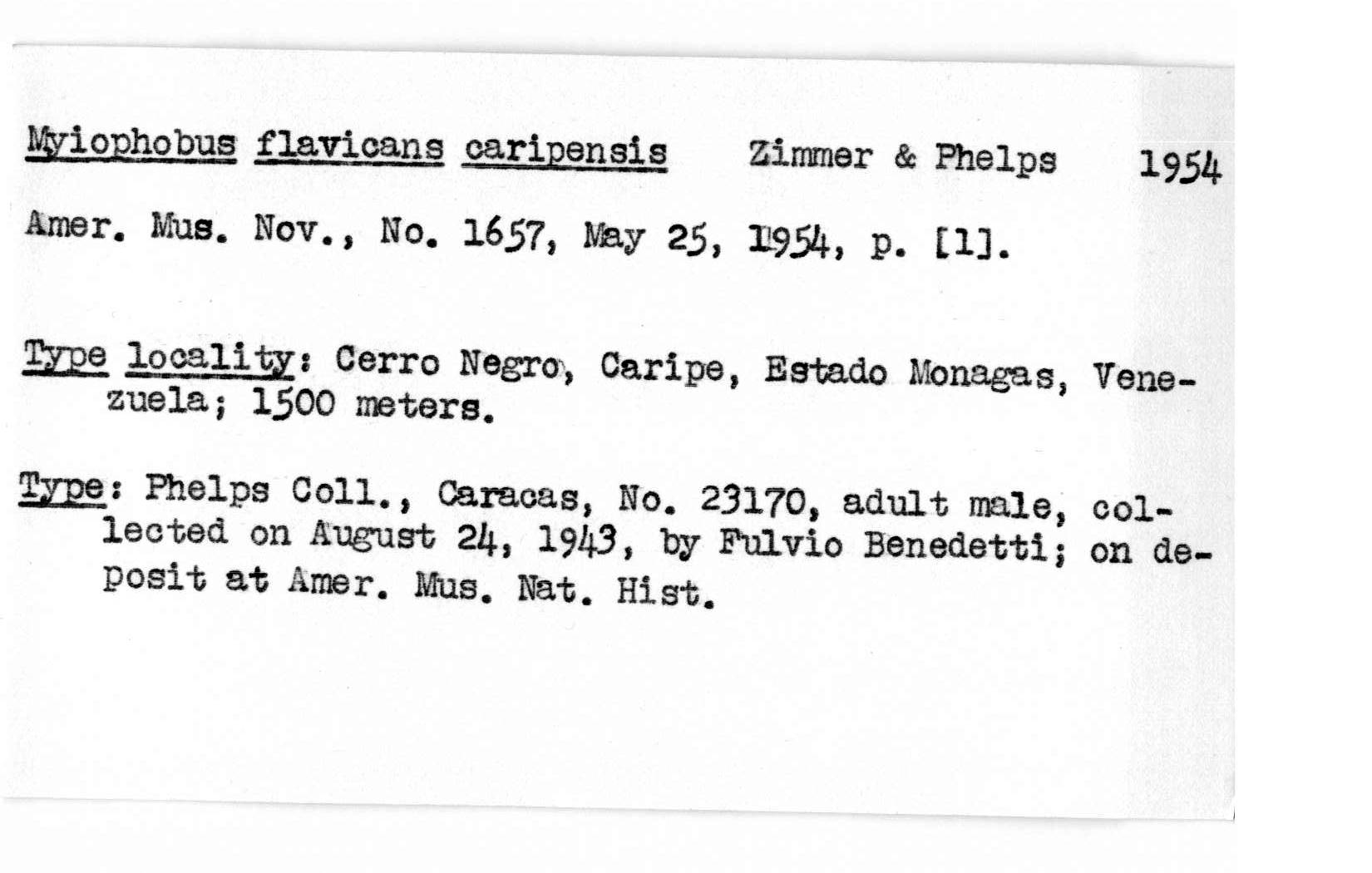 Myiophobus flavicans caripensis Zimmer & Phelps 1954

Amer. Mus. Nov., No. 1657, May 25, 1954, p. [1].

Type locality: Cerro Negro, Caripe, Estado Monagas, Venezuela; 1500 meters.

Type: Phelps Coll., Caracas, No. 23170, adult male, collected on August 24, 1943, by Fulvio Benedetti; on deposit at Amer. Mus. Nat. Hist.